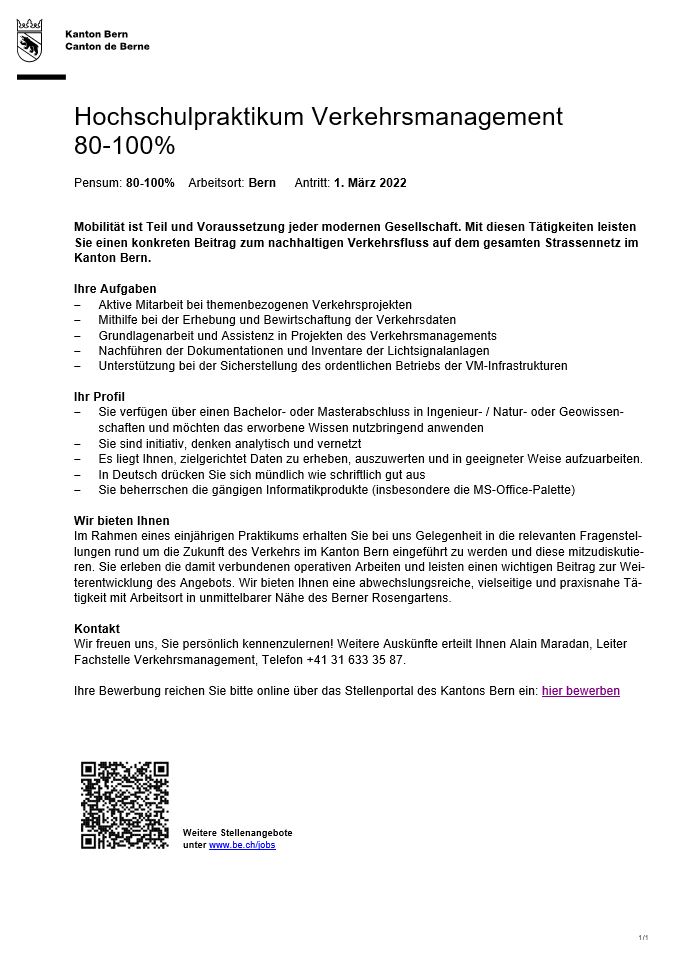 Kanton Bern
Canton de Berne

Hochschulpraktikum Verkehrsmanagement 80-100%

Pensum: 80-100% Arbeitsort: Bern Antritt: 1. März 2022

Mobilität ist Teil und Voraussetzung jeder modernen Gesellschaft. Mit diesen Tätigkeiten leisten Sie einen konkreten Beitrag zum nachhaltigen Verkehrsfluss auf dem gesamten Strassennetz im Kanton Bern.

Ihre Aufgaben
– Aktive Mitarbeit bei themenbezogenen Verkehrsprojekten
– Mithilfe bei der Erhebung und Bewirtschaftung der Verkehrsdaten
– Grundlagenarbeit und Assistenz in Projekten des Verkehrsmanagements
– Nachführen der Dokumentationen und Inventare der Lichtsignalanlagen
– Unterstützung bei der Sicherstellung des ordentlichen Betriebs der VM-Infrastrukturen

Ihr Profil
– Sie verfügen über einen Bachelor- oder Masterabschluss in Ingenieur- / Natur- oder Geowissenschaften und möchten das erworbene Wissen nutzbringend anwenden
– Sie sind initiativ, denken analytisch und vernetzt
– Es liegt Ihnen, zielgerichtet Daten zu erheben, auszuwerten und in geeigneter Weise aufzuarbeiten.
– In Deutsch drücken Sie sich mündlich wie schriftlich gut aus
– Sie beherrschen die gängigen Informatikprodukte (insbesondere die MS-Office-Palette)

Wir bieten Ihnen
Im Rahmen eines einjährigen Praktikums erhalten Sie bei uns Gelegenheit in die relevanten Fragenstellungen rund um die Zukunft des Verkehrs im Kanton Bern eingeführt zu werden und diese mitzudiskutieren. Sie erleben die damit verbundenen operativen Arbeiten und leisten einen wichtigen Beitrag zur Weiterentwicklung des Angebots. Wir bieten Ihnen eine abwechslungsreiche, vielseitige und praxisnahe Tätigkeit mit Arbeitsort in unmittelbarer Nähe des Berner Rosengartens.

Kontakt
Wir freuen uns, Sie persönlich kennenzulernen! Weitere Auskünfte erteilt Ihnen Alain Maradan, Leiter Fachstelle Verkehrsmanagement, Telefon +41 31 633 35 87.

Ihre Bewerbung reichen Sie bitte online über das Stellenportal des Kantons Bern ein: hier bewerben

Weitere Stellenangebote unter www.be.ch/jobs

1/1